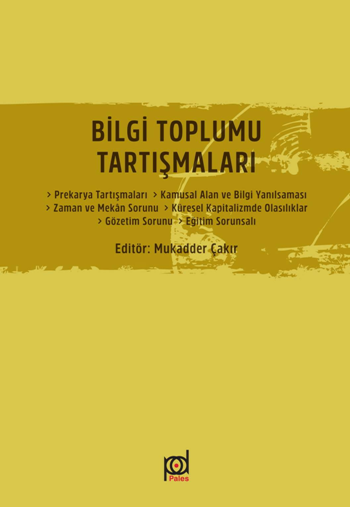 BİLGİ TOPLUMU TARTIŞMALARI

> Prekarya Tartışmaları > Kamusal Alan ve Bilgi Yanılsaması
> Zaman ve Mekân Sorunu > Küresel Kapitalizmde Olasılıklar
> Gözetim Sorunu > Eğitim Sorunsalı

Editör: Mukadder Çakır

pd
Pales